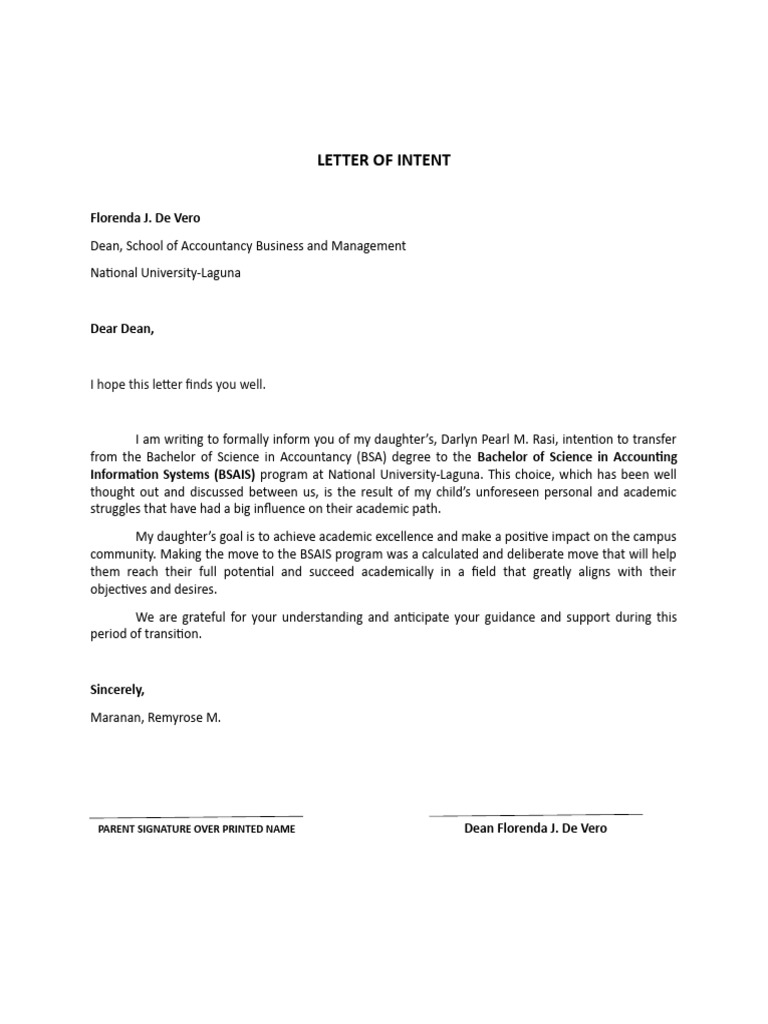 LETTER OF INTENT

Florenda J. De Vero

Dean, School of Accountancy Business and Management

National University-Laguna

Dear Dean,

I hope this letter finds you well.

I am writing to formally inform you of my daughter's, Darlyn Pearl M. Rasi, intention to transfer from the Bachelor of Science in Accountancy (BSA) degree to the Bachelor of Science in Accounting Information Systems (BSAIS) program at National University-Laguna. This choice, which has been well thought out and discussed between us, is the result of my child's unforeseen personal and academic struggles that have had a big influence on their academic path.

My daughter's goal is to achieve academic excellence and make a positive impact on the campus community. Making the move to the BSAIS program was a calculated and deliberate move that will help them reach their full potential and succeed academically in a field that greatly aligns with their objectives and desires.

We are grateful for your understanding and anticipate your guidance and support during this period of transition.

Sincerely,

Maranan, Remyrose M.

PARENT SIGNATURE OVER PRINTED NAME

Dean Florenda J. De Vero